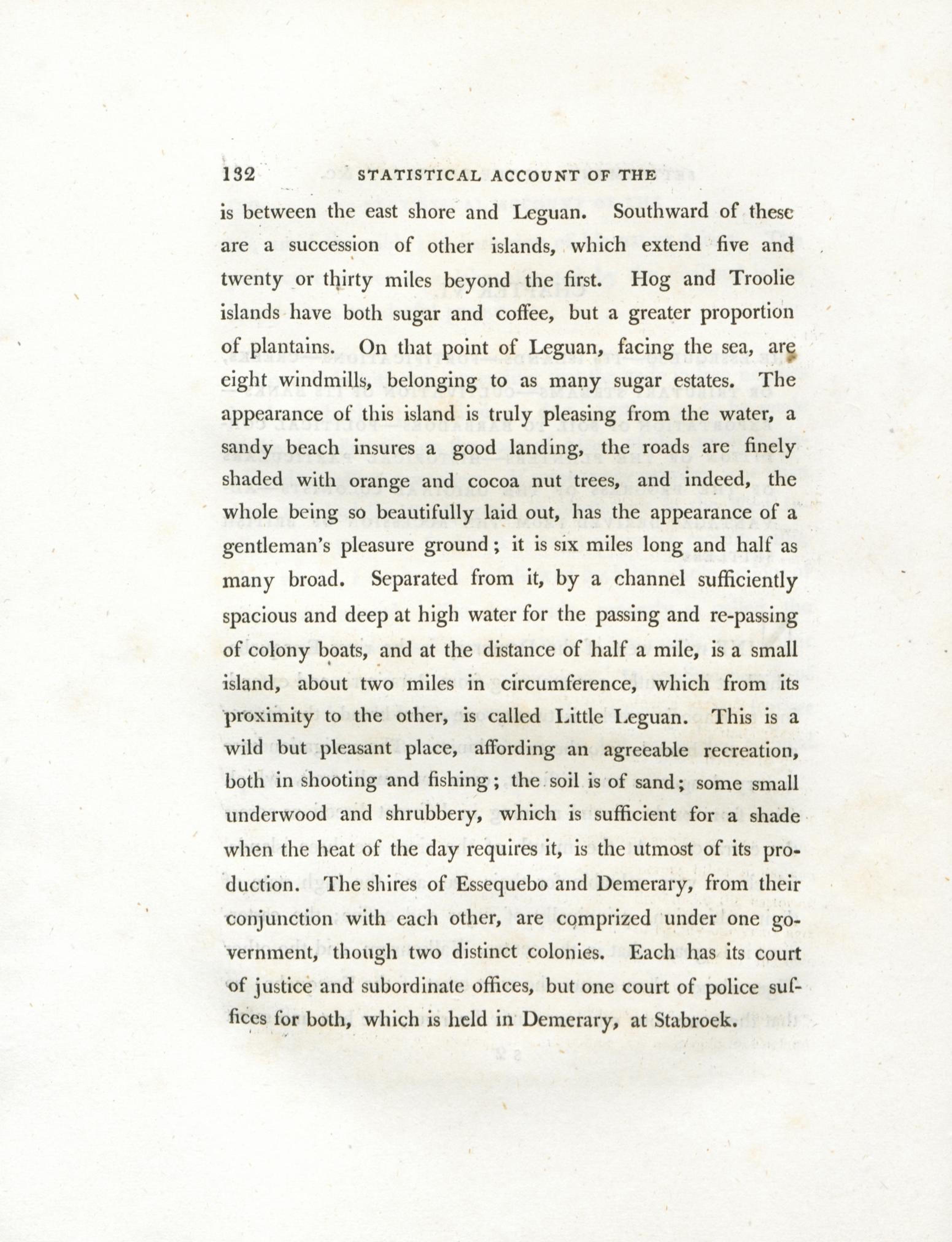 132 STATISTICAL ACCOUNT OF THE

is between the east shore and Leguan. Southward of these are a succession of other islands, which extend five and twenty or thirty miles beyond the first. Hog and Troolie islands have both sugar and coffee, but a greater proportion of plantains. On that point of Leguan, facing the sea, are eight windmills, belonging to as many sugar estates. The appearance of this island is truly pleasing from the water, a sandy beach insures a good landing, the roads are finely shaded with orange and cocoa nut trees, and indeed, the whole being so beautifully laid out, has the appearance of a gentleman's pleasure ground; it is six miles long and half as many broad. Separated from it, by a channel sufficiently spacious and deep at high water for the passing and re-passing of colony boats, and at the distance of half a mile, is a small island, about two miles in circumference, which from its proximity to the other, is called Little Leguan. This is a wild but pleasant place, affording an agreeable recreation, both in shooting and fishing; the soil is of sand; some small underwood and shrubbery, which is sufficient for a shade when the heat of the day requires it, is the utmost of its production. The shires of Essequebo and Demerary, from their conjunction with each other, are comprized under one government, though two distinct colonies. Each has its court of justice and subordinate offices, but one court of police suffices for both, which is held in Demerary, at Stabroek.